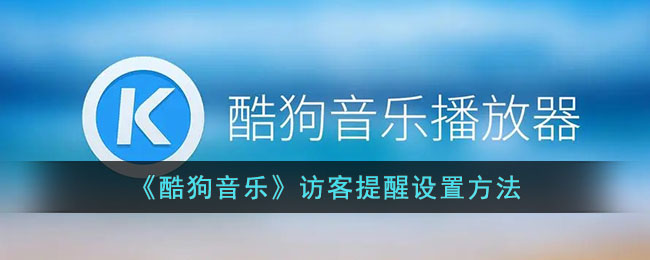 K

酷狗音乐播放器

《酷狗音乐》访客提醒设置方法